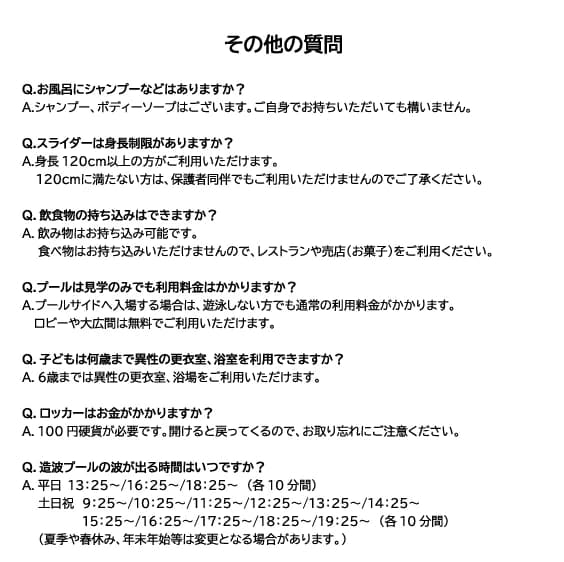 その他の質問

Q.お風呂にシャンプーなどはありますか？
A.シャンプー、ボディーソープはございます。ご自身でお持ちいただいても構いません。

Q.スライダーは身長制限がありますか？
A.身長 120cm以上の方がご利用いただけます。
120cmに満たない方は、保護者同伴でもご利用いただけませんのでご了承ください。

Q. 飲食物の持ち込みはできますか？
A. 飲み物はお持ち込み可能です。
食べ物はお持ち込みいただけませんので、レストランや売店（お菓子）をご利用ください。

Q.プールは見学のみでも利用料金はかかりますか？
A.プールサイドへ入場する場合は、遊泳しない方でも通常の利用料金がかかります。
ロビーや大広間は無料でご利用いただけます。

Q. 子どもは何歳まで異性の更衣室、浴室を利用できますか？
A. 6歳までは異性の更衣室、浴場をご利用いただけます。

Q. ロッカーはお金がかかりますか？
A. 100 円硬貨が必要です。開けると戻ってくるので、お取り忘れにご注意ください。

Q. 造波プールの波が出る時間はいつですか？
A. 平日 13:25～/16:25～/18:25～ （各 10 分間）
土日祝 9:25～/10:25～/11:25～/12:25～/13:25～/14:25～
15:25～/16:25～/17:25～/18:25～/19:25～ （各 10 分間）
（夏季や春休み、年末年始等は変更となる場合があります。）